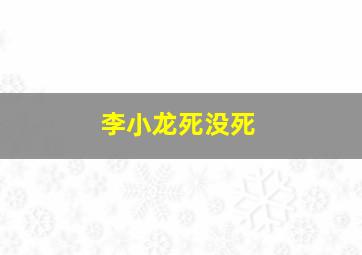 李小龙死没死